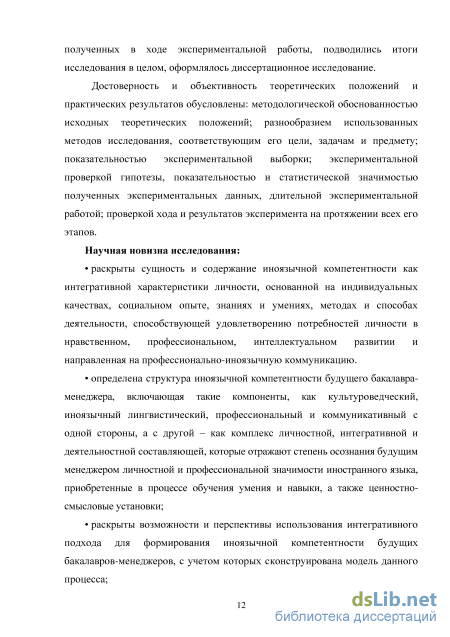 полученных в ходе экспериментальной работы, подводились итоги исследования в целом, оформлялось диссертационное исследование.

Достоверность и объективность теоретических положений и практических результатов обусловлены: методологической обоснованностью исходных теоретических положений; разнообразием использованных методов исследования, соответствующим его цели, задачам и предмету; показательностью экспериментальной выборки; экспериментальной проверкой гипотезы, показательностью и статистической значимостью полученных экспериментальных данных, длительной экспериментальной работой; проверкой хода и результатов эксперимента на протяжении всех его этапов.

Научная новизна исследования:

• раскрыты сущность и содержание иноязычной компетентности как интегративной характеристики личности, основанной на индивидуальных качествах, социальном опыте, знаниях и умениях, методах и способах деятельности, способствующей удовлетворению потребностей личности в нравственном, профессиональном, интеллектуальном развитии и направленная на профессионально-иноязычную коммуникацию.

• определена структура иноязычной компетентности будущего бакалавра-менеджера, включающая такие компоненты, как культуроведческий, иноязычный лингвистический, профессиональный и коммуникативный с одной стороны, а с другой – как комплекс личностной, интегративной и деятельностной составляющей, которые отражают степень осознания будущим менеджером личностной и профессиональной значимости иностранного языка, приобретенные в процессе обучения умения и навыки, а также ценностно-смысловые установки;

• раскрыты возможности и перспективы использования интегративного подхода для формирования иноязычной компетентности будущих бакалавров-менеджеров, с учетом которых сконструирована модель данного процесса;

12

dsLib.net
библиотека диссертаций